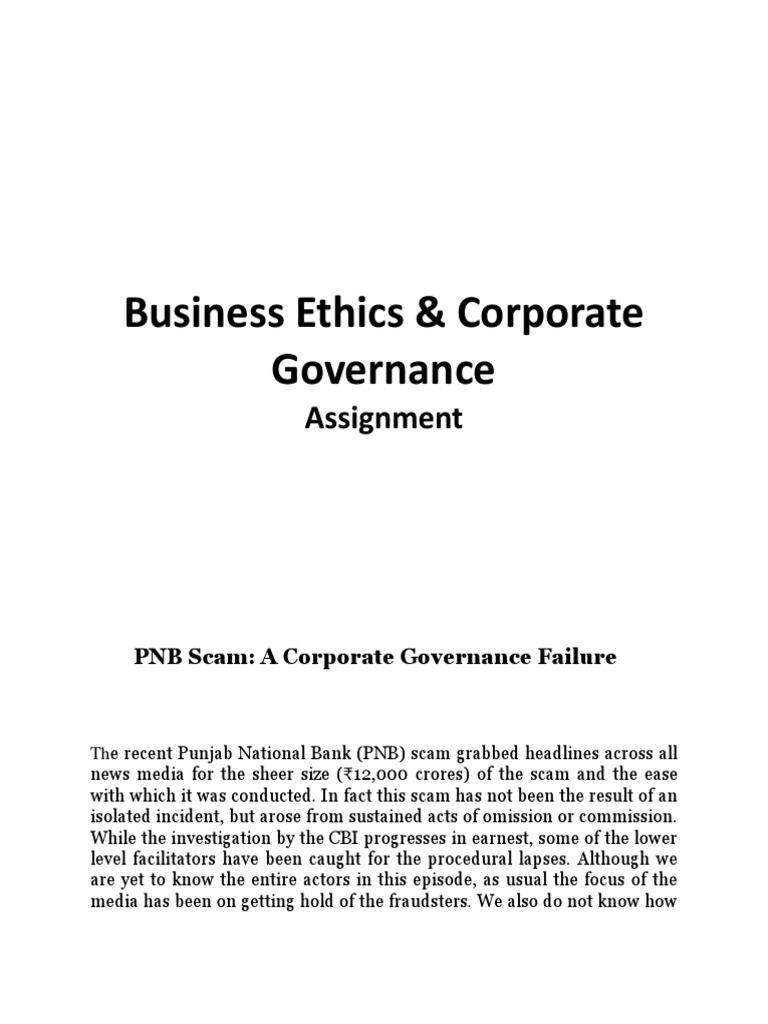 Business Ethics & Corporate Governance
Assignment

PNB Scam: A Corporate Governance Failure

The recent Punjab National Bank (PNB) scam grabbed headlines across all news media for the sheer size (₹12,000 crores) of the scam and the ease with which it was conducted. In fact this scam has not been the result of an isolated incident, but arose from sustained acts of omission or commission. While the investigation by the CBI progresses in earnest, some of the lower level facilitators have been caught for the procedural lapses. Although we are yet to know the entire actors in this episode, as usual the focus of the media has been on getting hold of the fraudsters. We also do not know how